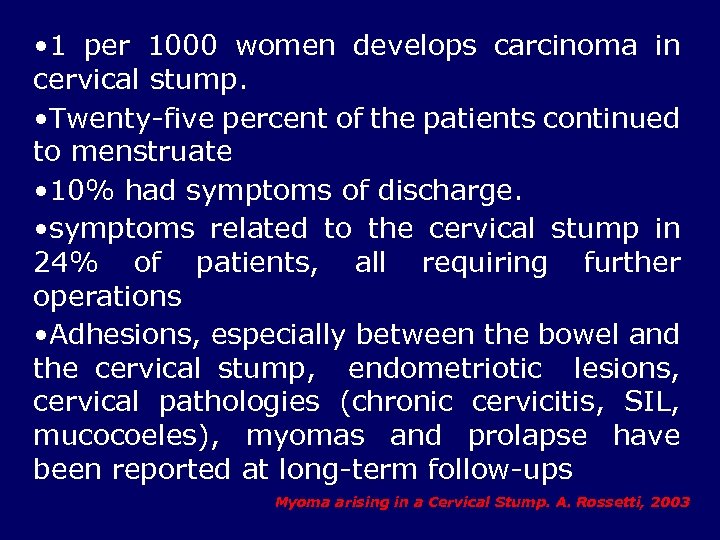 •1 per 1000 women develops carcinoma in cervical stump.

•Twenty-five percent of the patients continued to menstruate

•10% had symptoms of discharge.

•symptoms related to the cervical stump in 24% of patients, all requiring further operations

•Adhesions, especially between the bowel and the cervical stump, endometriotic lesions, cervical pathologies (chronic cervicitis, SIL, mucocoeles), myomas and prolapse have been reported at long-term follow-ups

Myoma arising in a Cervical Stump. A. Rossetti, 2003